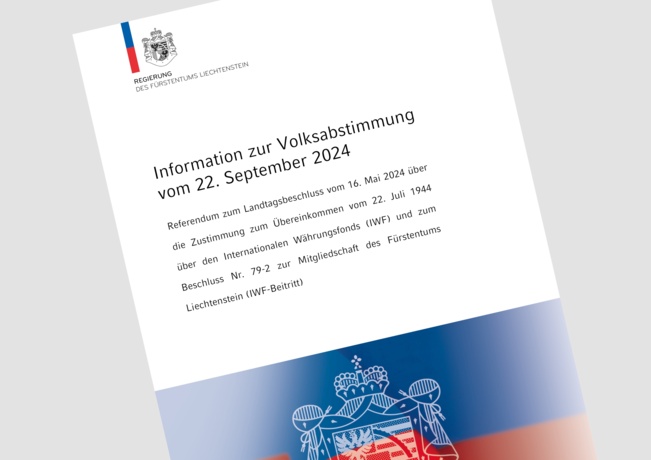 REGIERUNG
DES FÜRSTENTUMS LIECHTENSTEIN

Information zur Volksabstimmung vom 22. September 2024

Referendum zum Landtagsbeschluss vom 16. Mai 2024 über die Zustimmung zum Übereinkommen vom 22. Juli 1944 über den Internationalen Währungsfonds (IWF) und zum Beschluss Nr. 79-2 zur Mitgliedschaft des Fürstentums Liechtenstein (IWF-Beitritt)